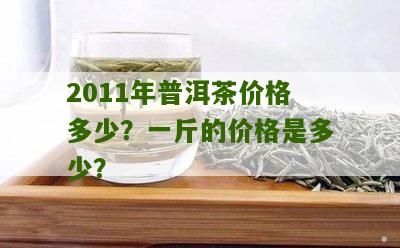 2011年普洱茶价格多少？一斤的价格是多少？